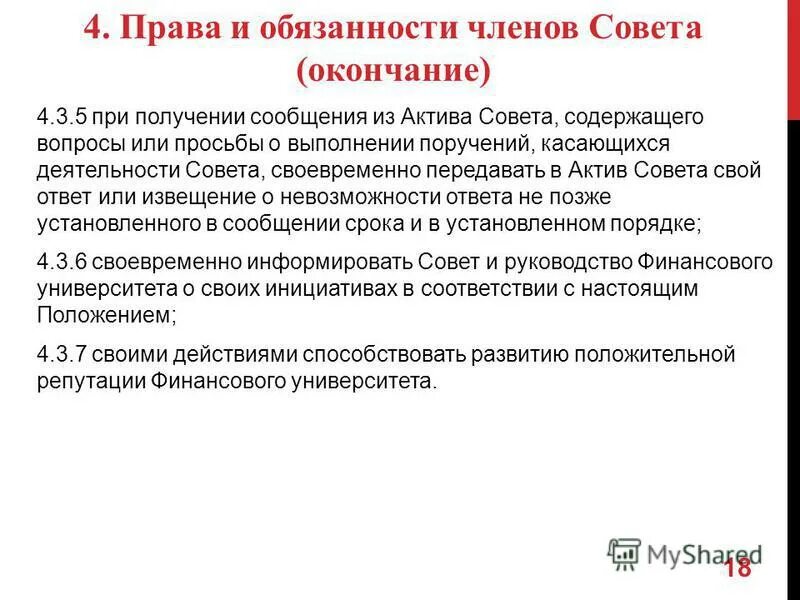 4. Права и обязанности членов Совета (окончание)

4.3.5 при получении сообщения из Актива Совета, содержащего вопросы или просьбы о выполнении поручений, касающихся деятельности Совета, своевременно передавать в Актив Совета свой ответ или извещение о невозможности ответа не позже установленного в сообщении срока и в установленном порядке;

4.3.6 своевременно информировать Совет и руководство Финансового университета о своих инициативах в соответствии с настоящим Положением;

4.3.7 своими действиями способствовать развитию положительной репутации Финансового университета.

MyShared

18